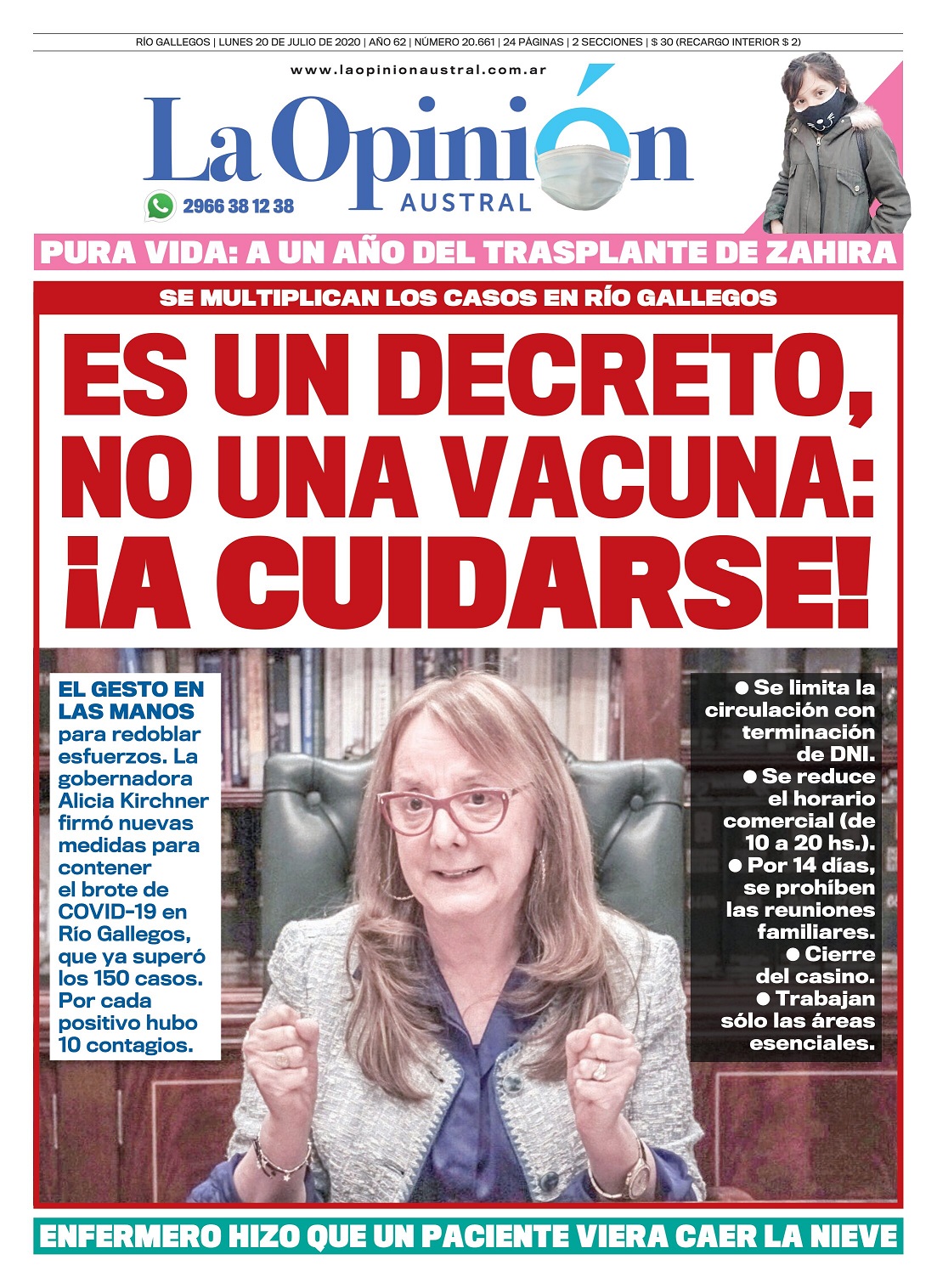 RÍO GALLEGOS | LUNES 20 DE JULIO DE 2020 | AÑO 62 | NÚMERO 20.661 | 24 PÁGINAS | 2 SECCIONES | $ 30 (RECARGO INTERIOR $ 2)

www.laopinionaustral.com.ar

La Opinión AUSTRAL

2966 38 12 38

PURA VIDA: A UN AÑO DEL TRASPLANTE DE ZAHIRA

SE MULTIPLICAN LOS CASOS EN RÍO GALLEGOS

ES UN DECRETO, NO UNA VACUNA: ¡A CUIDARSE!

EL GESTO EN LAS MANOS para redoblar esfuerzos. La gobernadora Alicia Kirchner firmó nuevas medidas para contener el brote de COVID-19 en Río Gallegos, que ya superó los 150 casos. Por cada positivo hubo 10 contagios.

● Se limita la circulación con terminación de DNI.
● Se reduce el horario comercial (de 10 a 20 hs.).
● Por 14 días, se prohíben las reuniones familiares.
● Cierre del casino.
● Trabajan sólo las áreas esenciales.

ENFERMERO HIZO QUE UN PACIENTE VIERA CAER LA NIEVE